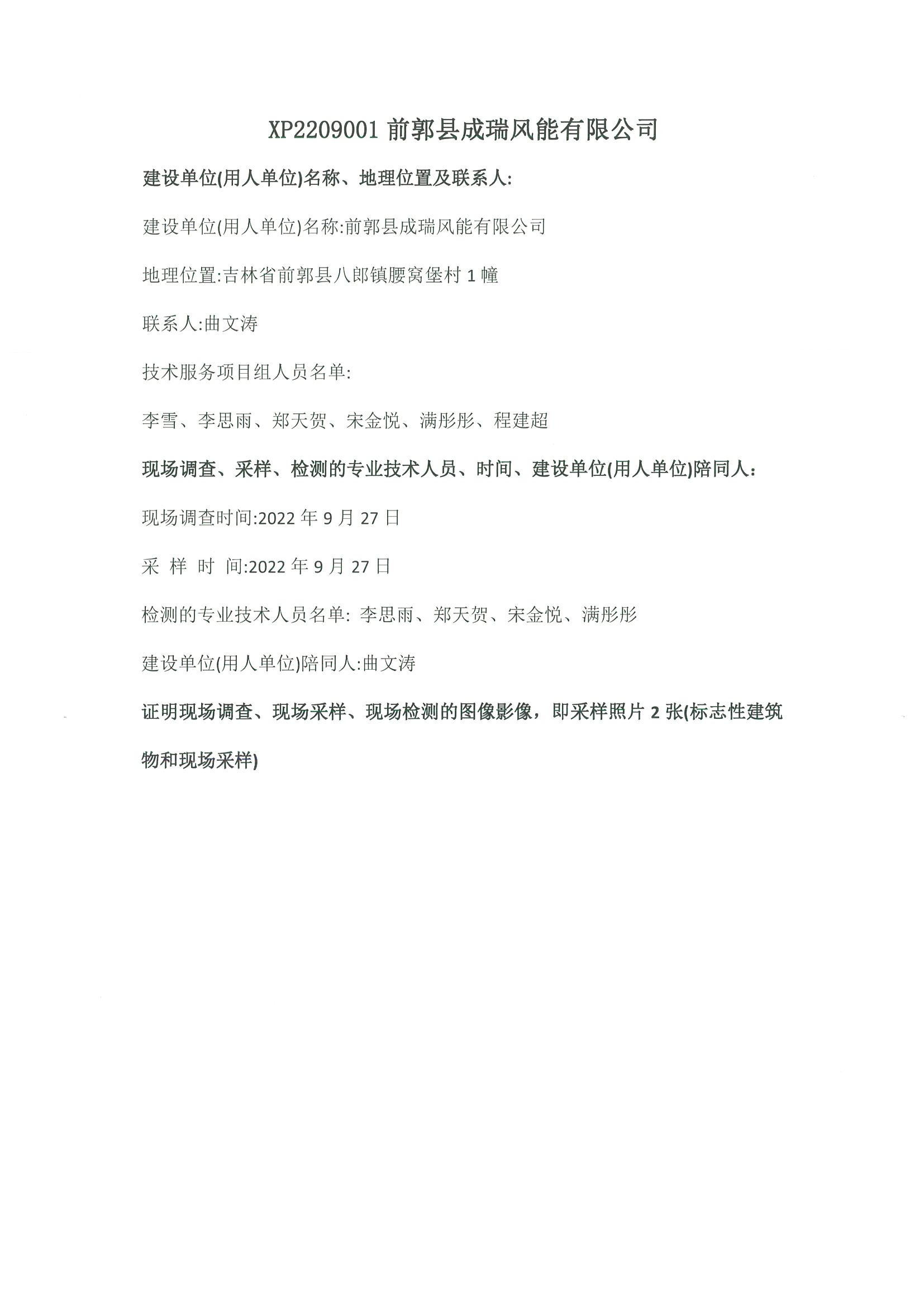 XP2209001 前郭县成瑞风能有限公司

建设单位(用人单位)名称、地理位置及联系人:

建设单位(用人单位)名称:前郭县成瑞风能有限公司

地理位置:吉林省前郭县八郎镇腰窝堡村 1 幢

联系人:曲文涛

技术服务项目组人员名单:

李雪、李思雨、郑天贺、宋金悦、满彤彤、程建超

现场调查、采样、检测的专业技术人员、时间、建设单位(用人单位)陪同人:

现场调查时间:2022 年 9 月 27 日

采 样 时 间:2022 年 9 月 27 日

检测的专业技术人员名单: 李思雨、郑天贺、宋金悦、满彤彤

建设单位(用人单位)陪同人:曲文涛

证明现场调查、现场采样、现场检测的图像影像，即采样照片 2 张(标志性建筑物和现场采样)